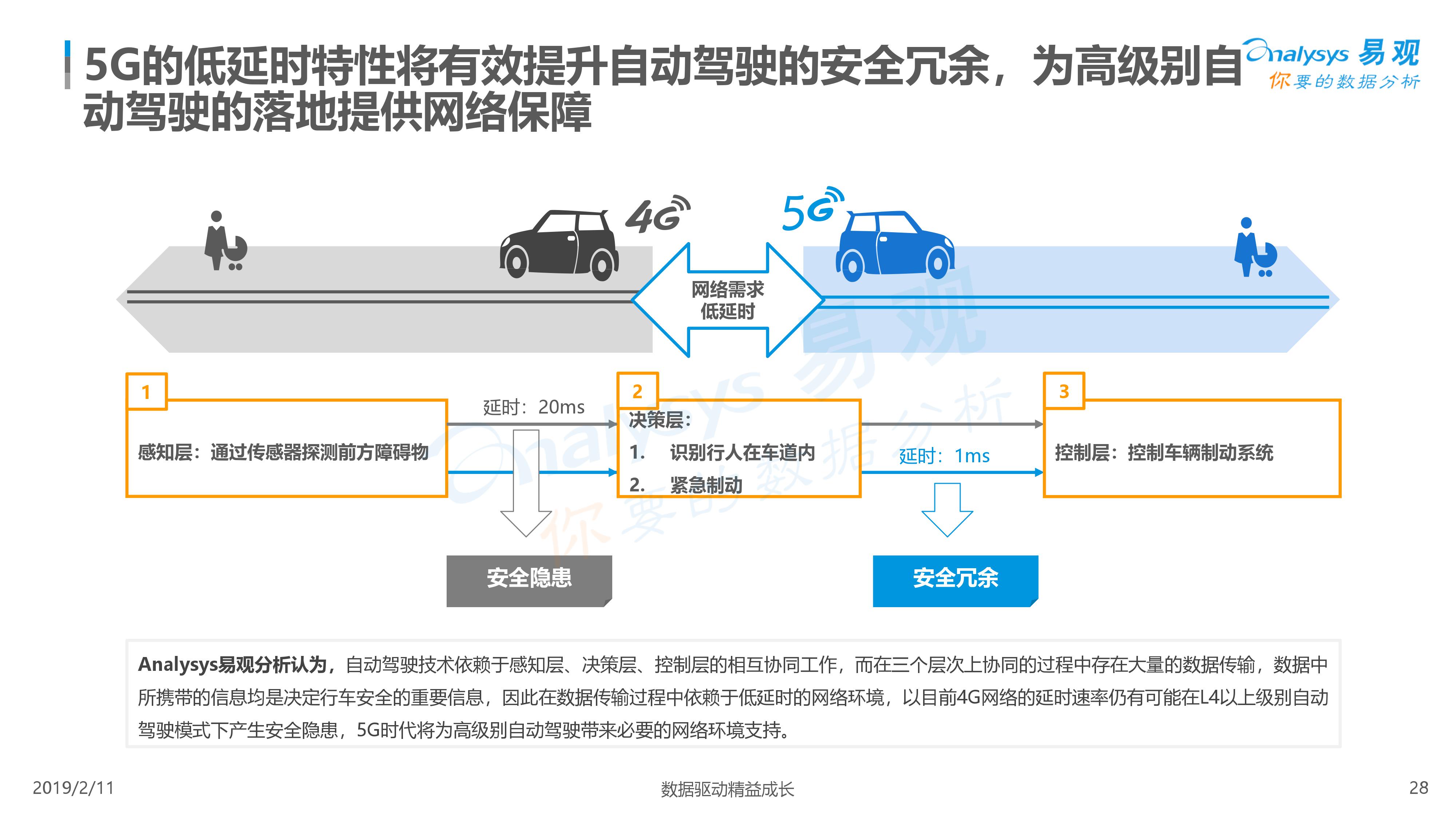 5G的低延时特性将有效提升自动驾驶的安全冗余，为高级别自动驾驶的落地提供网络保障

Analysys 易观
你要的数据分析

4G

5G

网络需求
低延时

1
感知层：通过传感器探测前方障碍物

延时：20ms

2
决策层：
1. 识别行人在车道内
2. 紧急制动

延时：1ms

3
控制层：控制车辆制动系统

安全隐患

安全冗余

Analysys易观分析认为，自动驾驶技术依赖于感知层、决策层、控制层的相互协同工作，而在三个层次上协同的过程中存在大量的数据传输，数据中所携带的信息均是决定行车安全的重要信息，因此在数据传输过程中依赖于低延时的网络环境，以目前4G网络的延时速率仍有可能在L4以上级别自动驾驶模式下产生安全隐患，5G时代将为高级别自动驾驶带来必要的网络环境支持。

2019/2/11

数据驱动精益成长

28